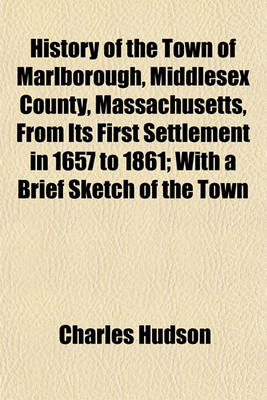 History of the Town of Marlborough, Middlesex County, Massachusetts, From Its First Settlement in 1657 to 1861; With a Brief Sketch of the Town

Charles Hudson